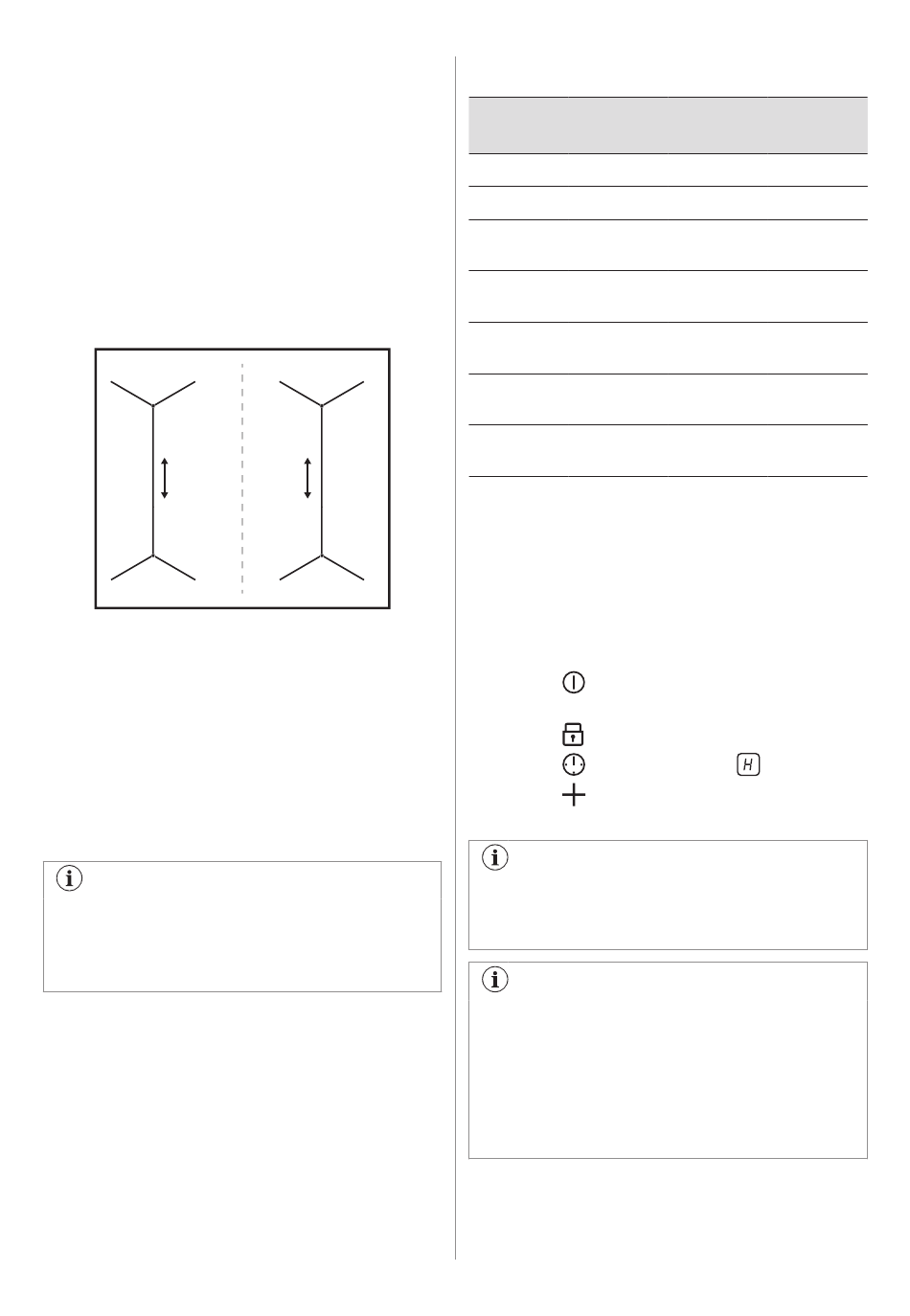 H